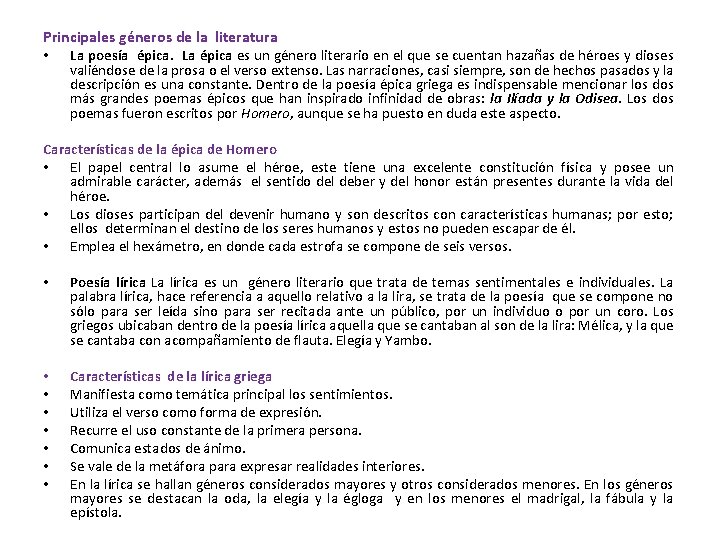 Principales géneros de la literatura

• La poesía épica. La épica es un género literario en el que se cuentan hazañas de héroes y dioses valiéndose de la prosa o el verso extenso. Las narraciones, casi siempre, son de hechos pasados y la descripción es una constante. Dentro de la poesía épica griega es indispensable mencionar los dos más grandes poemas épicos que han inspirado infinidad de obras: la Ilíada y la Odisea. Los dos poemas fueron escritos por Homero, aunque se ha puesto en duda este aspecto.

Características de la épica de Homero

• El papel central lo asume el héroe, este tiene una excelente constitución física y posee un admirable carácter, además el sentido del deber y del honor están presentes durante la vida del héroe.
• Los dioses participan del devenir humano y son descritos con características humanas; por esto; ellos determinan el destino de los seres humanos y estos no pueden escapar de él.
• Emplea el hexámetro, en donde cada estrofa se compone de seis versos.

• Poesía lírica La lírica es un género literario que trata de temas sentimentales e individuales. La palabra lírica, hace referencia a aquello relativo a la lira, se trata de la poesía que se compone no sólo para ser leída sino para ser recitada ante un público, por un individuo o por un coro. Los griegos ubicaban dentro de la poesía lírica aquella que se cantaban al son de la lira: Mélica, y la que se cantaba con acompañamiento de flauta. Elegía y Yambo.

• Características de la lírica griega
• Manifiesta como temática principal los sentimientos.
• Utiliza el verso como forma de expresión.
• Recurre el uso constante de la primera persona.
• Comunica estados de ánimo.
• Se vale de la metáfora para expresar realidades interiores.
• En la lírica se hallan géneros considerados mayores y otros considerados menores. En los géneros mayores se destacan la oda, la elegía y la égloga y en los menores el madrigal, la fábula y la epístola.